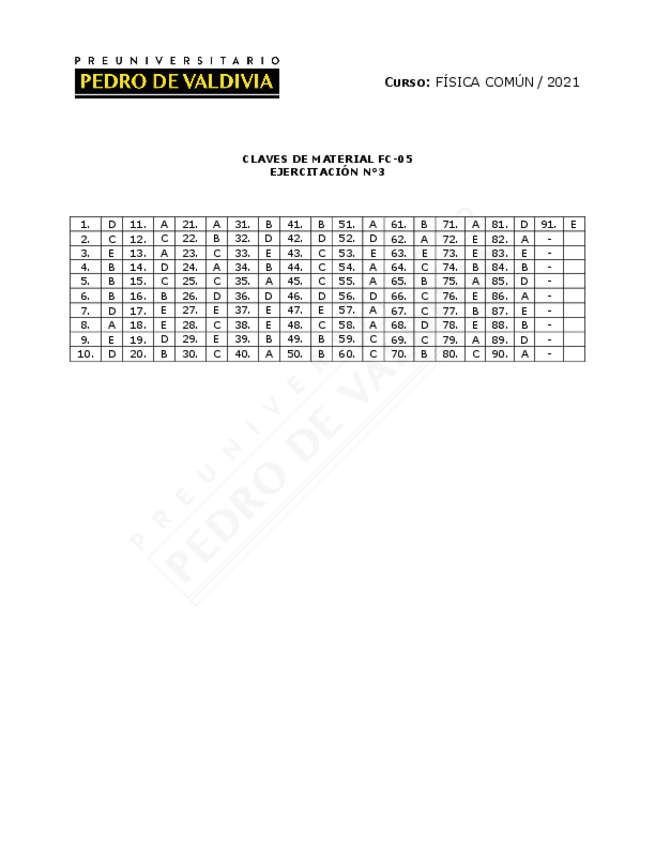 PREUNIVERSITARIO
PEDRO DE VALDIVIA

CURSO: FÍSICA COMÚN / 2021

CLAVES DE MATERIAL FC-05
EJERCITACIÓN N°3

| 1. | D | 11. | A | 21. | A | 31. | B | 41. | B | 51. | A | 61. | B | 71. | A | 81. | D | 91. | E |
|---|---|---|---|---|---|---|---|---|---|---|---|---|---|---|---|---|---|---|---|
| 2. | C | 12. | C | 22. | B | 32. | D | 42. | D | 52. | D | 62. | A | 72. | E | 82. | A | - | |
| 3. | E | 13. | A | 23. | C | 33. | E | 43. | C | 53. | E | 63. | E | 73. | E | 83. | E | - | |
| 4. | B | 14. | D | 24. | A | 34. | B | 44. | C | 54. | A | 64. | C | 74. | B | 84. | B | - | |
| 5. | B | 15. | C | 25. | C | 35. | A | 45. | C | 55. | A | 65. | B | 75. | A | 85. | D | - | |
| 6. | B | 16. | B | 26. | D | 36. | D | 46. | D | 56. | D | 66. | C | 76. | E | 86. | A | - | |
| 7. | D | 17. | E | 27. | E | 37. | E | 47. | E | 57. | A | 67. | C | 77. | B | 87. | E | - | |
| 8. | A | 18. | E | 28. | C | 38. | E | 48. | C | 58. | A | 68. | D | 78. | E | 88. | B | - | |
| 9. | E | 19. | D | 29. | E | 39. | B | 49. | B | 59. | C | 69. | C | 79. | A | 89. | D | - | |
| 10. | D | 20. | B | 30. | C | 40. | A | 50. | B | 60. | C | 70. | B | 80. | C | 90. | A | - | |

PREUNIVERSITARIO
PEDRO DE VALDIVIA